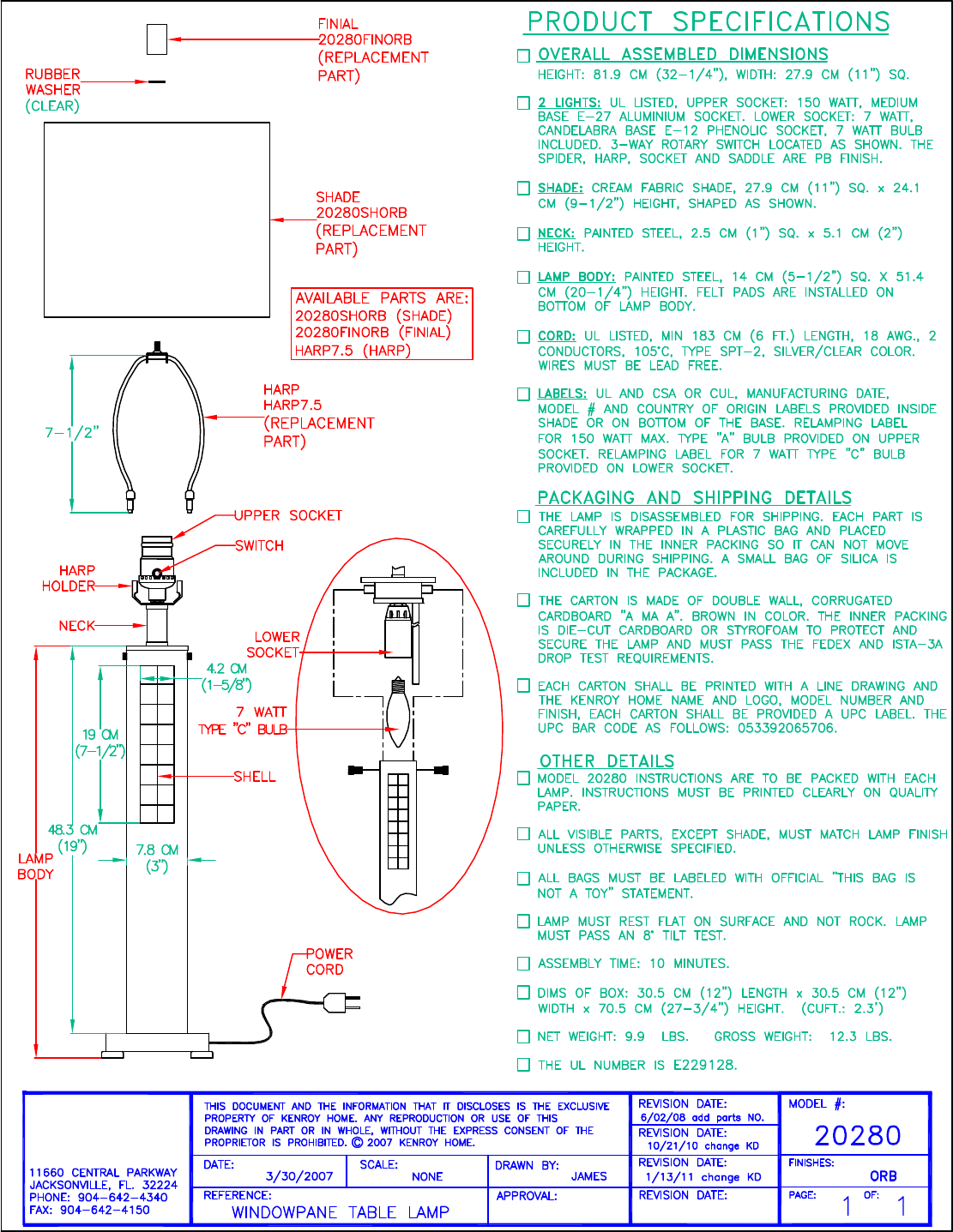 FINIAL
20280FINORB
(REPLACEMENT
PART)

RUBBER
WASHER
(CLEAR)

SHADE
20280SHORB
(REPLACEMENT
PART)

AVAILABLE PARTS ARE:
20280SHORB (SHADE)
20280FINORB (FINIAL)
HARP7.5 (HARP)

7-1/2"

HARP
HARP7.5
(REPLACEMENT
PART)

UPPER SOCKET
SWITCH
HARP
HOLDER
NECK
LOWER
SOCKET
4.2 CM
(1-5/8")
7 WATT
TYPE "C" BULB
19 CM
(7-1/2")
SHELL
48.3 CM
(19")
LAMP
BODY
7.8 CM
(3")
POWER
CORD

PRODUCT SPECIFICATIONS

OVERALL ASSEMBLED DIMENSIONS
HEIGHT: 81.9 CM (32-1/4"), WIDTH: 27.9 CM (11") SQ.

2 LIGHTS: UL LISTED, UPPER SOCKET: 150 WATT, MEDIUM BASE E-27 ALUMINIUM SOCKET. LOWER SOCKET: 7 WATT, CANDELABRA BASE E-12 PHENOLIC SOCKET, 7 WATT BULB INCLUDED. 3-WAY ROTARY SWITCH LOCATED AS SHOWN. THE SPIDER, HARP, SOCKET AND SADDLE ARE PB FINISH.

SHADE: CREAM FABRIC SHADE, 27.9 CM (11") SQ. x 24.1 CM (9-1/2") HEIGHT, SHAPED AS SHOWN.

NECK: PAINTED STEEL, 2.5 CM (1") SQ. x 5.1 CM (2") HEIGHT.

LAMP BODY: PAINTED STEEL, 14 CM (5-1/2") SQ. X 51.4 CM (20-1/4") HEIGHT. FELT PADS ARE INSTALLED ON BOTTOM OF LAMP BODY.

CORD: UL LISTED, MIN 183 CM (6 FT.) LENGTH, 18 AWG., 2 CONDUCTORS, 105°C, TYPE SPT-2, SILVER/CLEAR COLOR. WIRES MUST BE LEAD FREE.

LABELS: UL AND CSA OR CUL, MANUFACTURING DATE, MODEL # AND COUNTRY OF ORIGIN LABELS PROVIDED INSIDE SHADE OR ON BOTTOM OF THE BASE. RELAMPING LABEL FOR 150 WATT MAX. TYPE "A" BULB PROVIDED ON UPPER SOCKET. RELAMPING LABEL FOR 7 WATT TYPE "C" BULB PROVIDED ON LOWER SOCKET.

PACKAGING AND SHIPPING DETAILS
THE LAMP IS DISASSEMBLED FOR SHIPPING. EACH PART IS CAREFULLY WRAPPED IN A PLASTIC BAG AND PLACED SECURELY IN THE INNER PACKING SO IT CAN NOT MOVE AROUND DURING SHIPPING. A SMALL BAG OF SILICA IS INCLUDED IN THE PACKAGE.

THE CARTON IS MADE OF DOUBLE WALL, CORRUGATED CARDBOARD "A MA A". BROWN IN COLOR. THE INNER PACKING IS DIE-CUT CARDBOARD OR STYROFOAM TO PROTECT AND SECURE THE LAMP AND MUST PASS THE FEDEX AND ISTA-3A DROP TEST REQUIREMENTS.

EACH CARTON SHALL BE PRINTED WITH A LINE DRAWING AND THE KENROY HOME NAME AND LOGO, MODEL NUMBER AND FINISH, EACH CARTON SHALL BE PROVIDED A UPC LABEL. THE UPC BAR CODE AS FOLLOWS: 053392065706.

OTHER DETAILS
MODEL 20280 INSTRUCTIONS ARE TO BE PACKED WITH EACH LAMP. INSTRUCTIONS MUST BE PRINTED CLEARLY ON QUALITY PAPER.

ALL VISIBLE PARTS, EXCEPT SHADE, MUST MATCH LAMP FINISH UNLESS OTHERWISE SPECIFIED.

ALL BAGS MUST BE LABELED WITH OFFICIAL "THIS BAG IS NOT A TOY" STATEMENT.

LAMP MUST REST FLAT ON SURFACE AND NOT ROCK. LAMP MUST PASS AN 8° TILT TEST.

ASSEMBLY TIME: 10 MINUTES.

DIMS OF BOX: 30.5 CM (12") LENGTH x 30.5 CM (12") WIDTH x 70.5 CM (27-3/4") HEIGHT. (CUFT.: 2.3')

NET WEIGHT: 9.9 LBS. GROSS WEIGHT: 12.3 LBS.

THE UL NUMBER IS E229128.

11660 CENTRAL PARKWAY
JACKSONVILLE, FL. 32224
PHONE: 904-642-4340
FAX: 904-642-4150

THIS DOCUMENT AND THE INFORMATION THAT IT DISCLOSES IS THE EXCLUSIVE PROPERTY OF KENROY HOME. ANY REPRODUCTION OR USE OF THIS DRAWING IN PART OR IN WHOLE, WITHOUT THE EXPRESS CONSENT OF THE PROPRIETOR IS PROHIBITED. © 2007 KENROY HOME.

DATE: 3/30/2007
SCALE: NONE
DRAWN BY: JAMES
REFERENCE: WINDOWPANE TABLE LAMP
APPROVAL:

REVISION DATE: 6/02/08 add parts NO.
REVISION DATE: 10/21/10 change KD
REVISION DATE: 1/13/11 change KD
REVISION DATE:

MODEL #: 20280
FINISHES: ORB
PAGE: 1 OF: 1